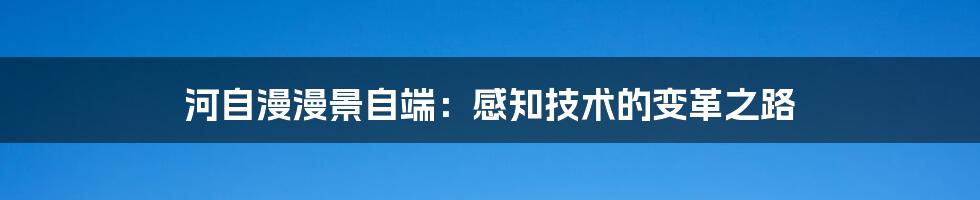 河自漫漫景自端：感知技术的变革之路